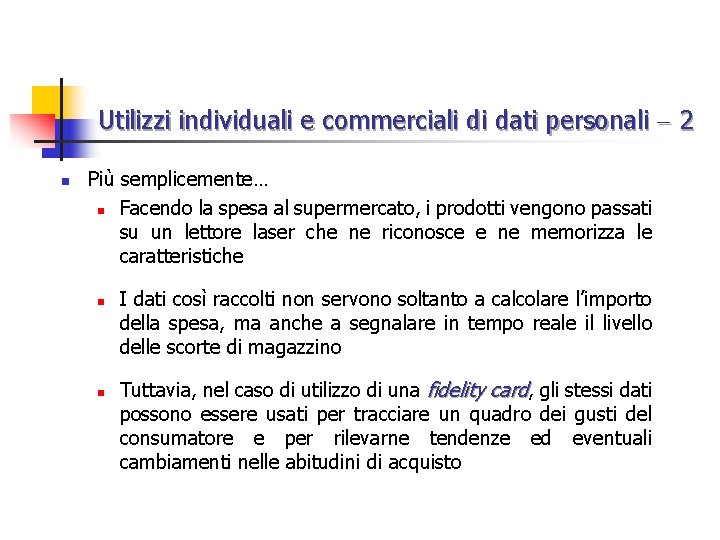 Utilizzi individuali e commerciali di dati personali – 2

Più semplicemente…

Facendo la spesa al supermercato, i prodotti vengono passati su un lettore laser che ne riconosce e ne memorizza le caratteristiche

I dati così raccolti non servono soltanto a calcolare l'importo della spesa, ma anche a segnalare in tempo reale il livello delle scorte di magazzino

Tuttavia, nel caso di utilizzo di una fidelity card, gli stessi dati possono essere usati per tracciare un quadro dei gusti del consumatore e per rilevarne tendenze ed eventuali cambiamenti nelle abitudini di acquisto